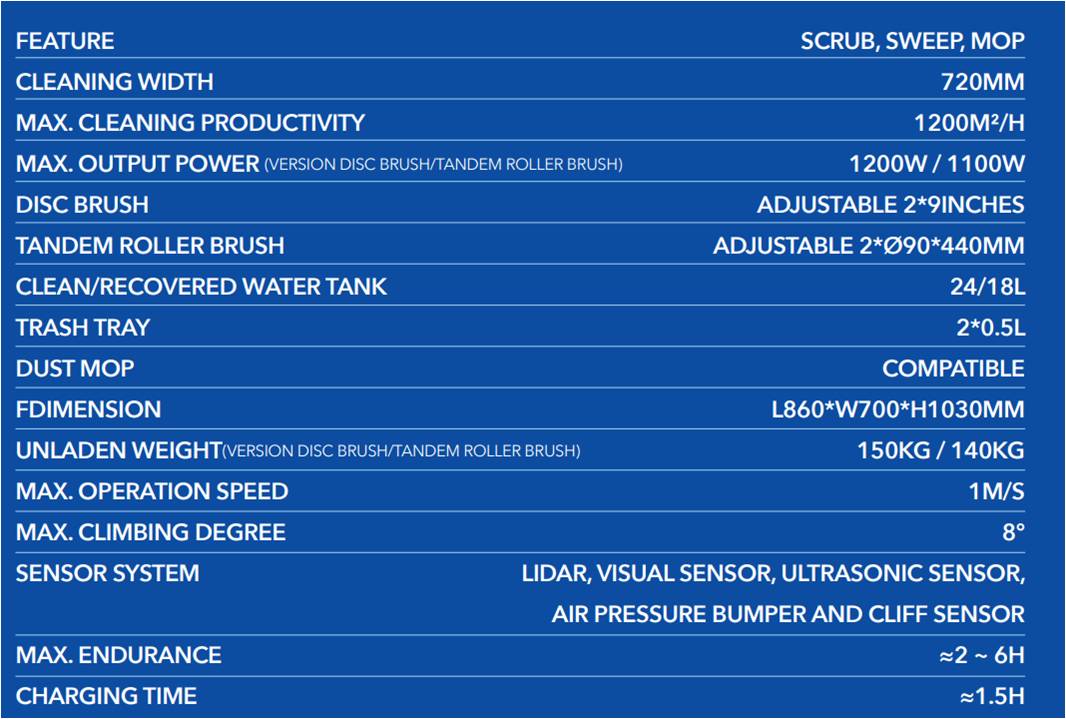 | | |
|---|---|
| FEATURE | SCRUB, SWEEP, MOP |
| CLEANING WIDTH | 720MM |
| MAX. CLEANING PRODUCTIVITY | 1200M²/H |
| MAX. OUTPUT POWER (VERSION DISC BRUSH/TANDEM ROLLER BRUSH) | 1200W / 1100W |
| DISC BRUSH | ADJUSTABLE 2*9INCHES |
| TANDEM ROLLER BRUSH | ADJUSTABLE 2*Ø90*440MM |
| CLEAN/RECOVERED WATER TANK | 24/18L |
| TRASH TRAY | 2*0.5L |
| DUST MOP | COMPATIBLE |
| FDIMENSION | L860*W700*H1030MM |
| UNLADEN WEIGHT(VERSION DISC BRUSH/TANDEM ROLLER BRUSH) | 150KG / 140KG |
| MAX. OPERATION SPEED | 1M/S |
| MAX. CLIMBING DEGREE | 8° |
| SENSOR SYSTEM | LIDAR, VISUAL SENSOR, ULTRASONIC SENSOR, AIR PRESSURE BUMPER AND CLIFF SENSOR |
| MAX. ENDURANCE | ≈2 ~ 6H |
| CHARGING TIME | ≈1.5H |